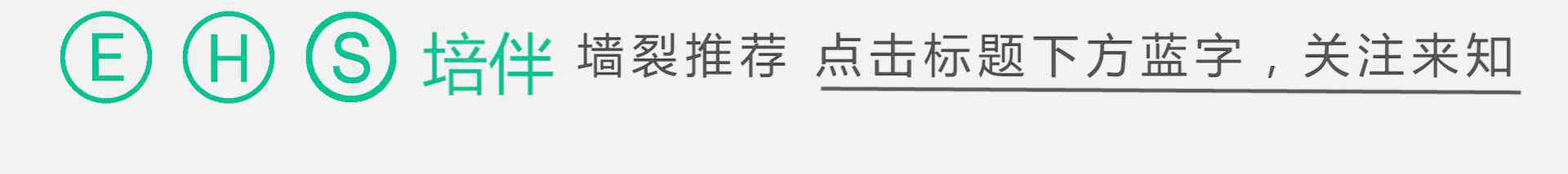 E H S 培伴 墙裂推荐 点击标题下方蓝字，关注来知